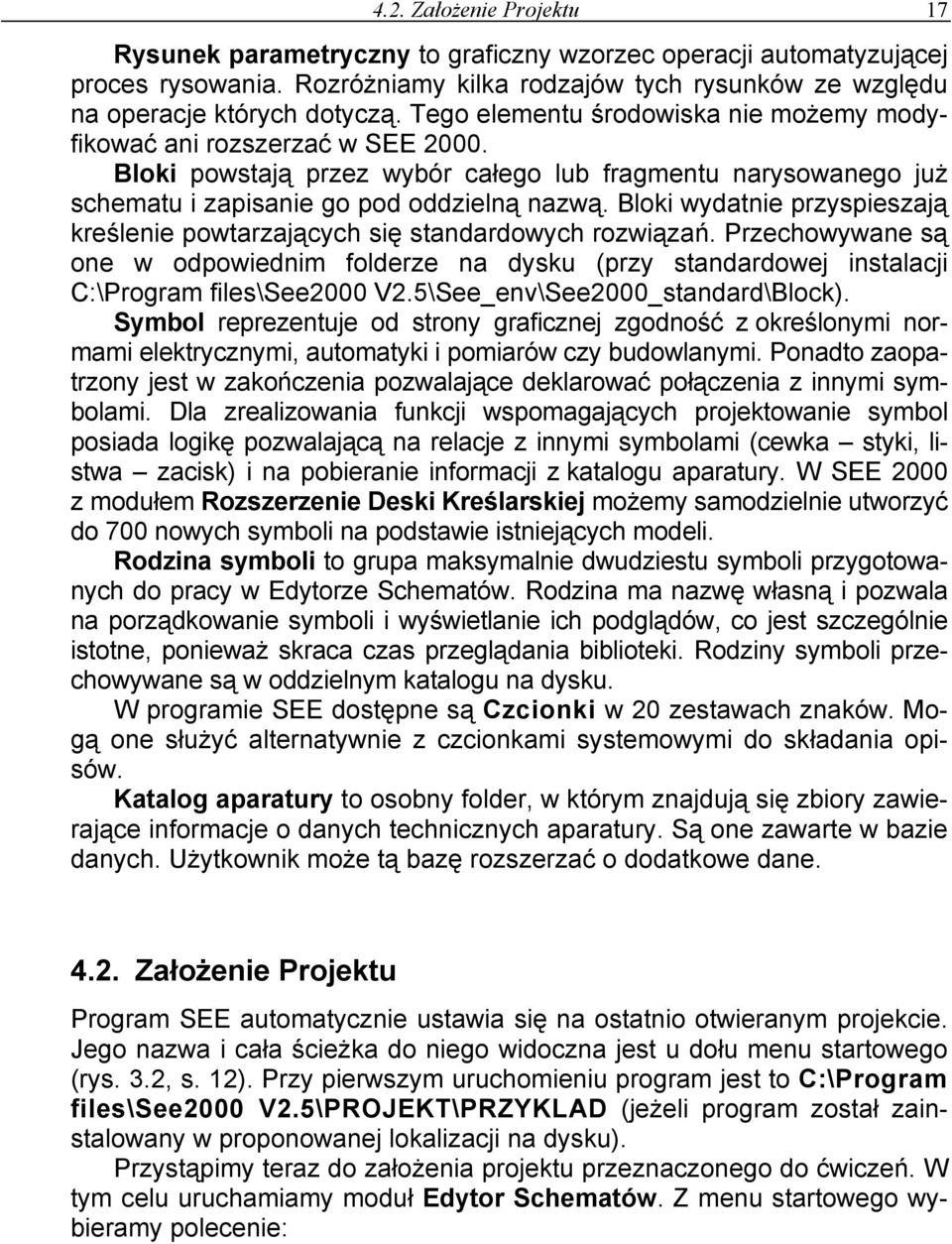 4.2. Założenie Projektu 17

Rysunek parametryczny to graficzny wzorzec operacji automatyzującej proces rysowania. Rozróżniamy kilka rodzajów tych rysunków ze względu na operacje których dotyczą. Tego elementu środowiska nie możemy modyfikować ani rozszerzać w SEE 2000.

Bloki powstają przez wybór całego lub fragmentu narysowanego już schematu i zapisanie go pod oddzielną nazwą. Bloki wydatnie przyspieszają kreślenie powtarzających się standardowych rozwiązań. Przechowywane są one w odpowiednim folderze na dysku (przy standardowej instalacji C:\Program files\See2000 V2.5\See_env\See2000_standard\Block).

Symbol reprezentuje od strony graficznej zgodność z określonymi normami elektrycznymi, automatyki i pomiarów czy budowlanymi. Ponadto zaopatrzony jest w zakończenia pozwalające deklarować połączenia z innymi symbolami. Dla zrealizowania funkcji wspomagających projektowanie symbol posiada logikę pozwalającą na relacje z innymi symbolami (cewka – styki, listwa – zacisk) i na pobieranie informacji z katalogu aparatury. W SEE 2000 z modułem Rozszerzenie Deski Kreślarskiej możemy samodzielnie utworzyć do 700 nowych symboli na podstawie istniejących modeli.

Rodzina symboli to grupa maksymalnie dwudziestu symboli przygotowanych do pracy w Edytorze Schematów. Rodzina ma nazwę własną i pozwala na porządkowanie symboli i wyświetlanie ich podglądów, co jest szczególnie istotne, ponieważ skraca czas przeglądania biblioteki. Rodziny symboli przechowywane są w oddzielnym katalogu na dysku.

W programie SEE dostępne są Czcionki w 20 zestawach znaków. Mogą one służyć alternatywnie z czcionkami systemowymi do składania opisów.

Katalog aparatury to osobny folder, w którym znajdują się zbiory zawierające informacje o danych technicznych aparatury. Są one zawarte w bazie danych. Użytkownik może tą bazę rozszerzać o dodatkowe dane.

4.2. Założenie Projektu

Program SEE automatycznie ustawia się na ostatnio otwieranym projekcie. Jego nazwa i cała ścieżka do niego widoczna jest u dołu menu startowego (rys. 3.2, s. 12). Przy pierwszym uruchomieniu program jest to C:\Program files\See2000 V2.5\PROJEKT\PRZYKLAD (jeżeli program został zainstalowany w proponowanej lokalizacji na dysku).

Przystąpimy teraz do założenia projektu przeznaczonego do ćwiczeń. W tym celu uruchamiamy moduł Edytor Schematów. Z menu startowego wybieramy polecenie: